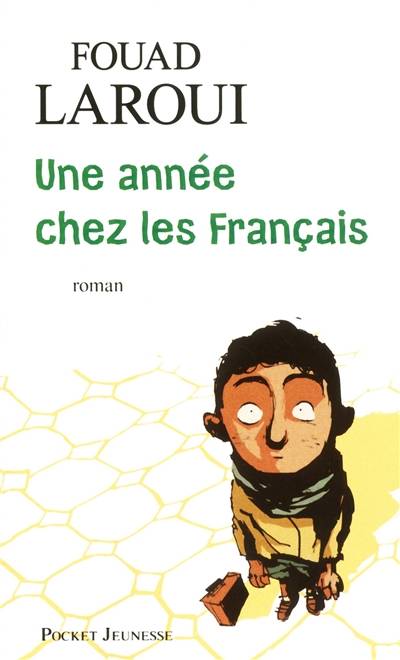 FOUAD
LAROUI

Une année chez les Français

roman

POCKET JEUNESSE